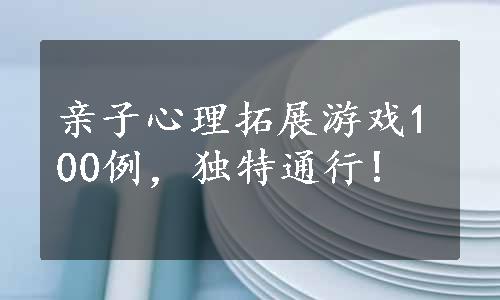 亲子心理拓展游戏100例，独特通行！